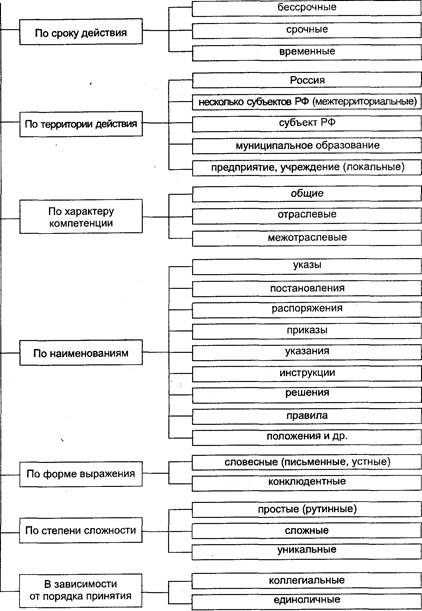 По сроку действия

бессрочные

срочные

временные

По территории действия

Россия

несколько субъектов РФ (межтерриториальные)

субъект РФ

муниципальное образование

предприятие, учреждение (локальные)

По характеру компетенции

общие

отраслевые

межотраслевые

По наименованиям

указы

постановления

распоряжения

приказы

указания

инструкции

решения

правила

положения и др.

По форме выражения

словесные (письменные, устные)

конклюдентные

По степени сложности

простые (рутинные)

сложные

уникальные

В зависимости от порядка принятия

коллегиальные

единоличные